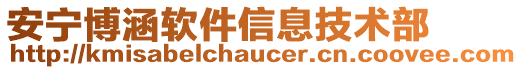 安宁博涵软件信息技术部
http://kmisabelchaucer.cn.coovee.com